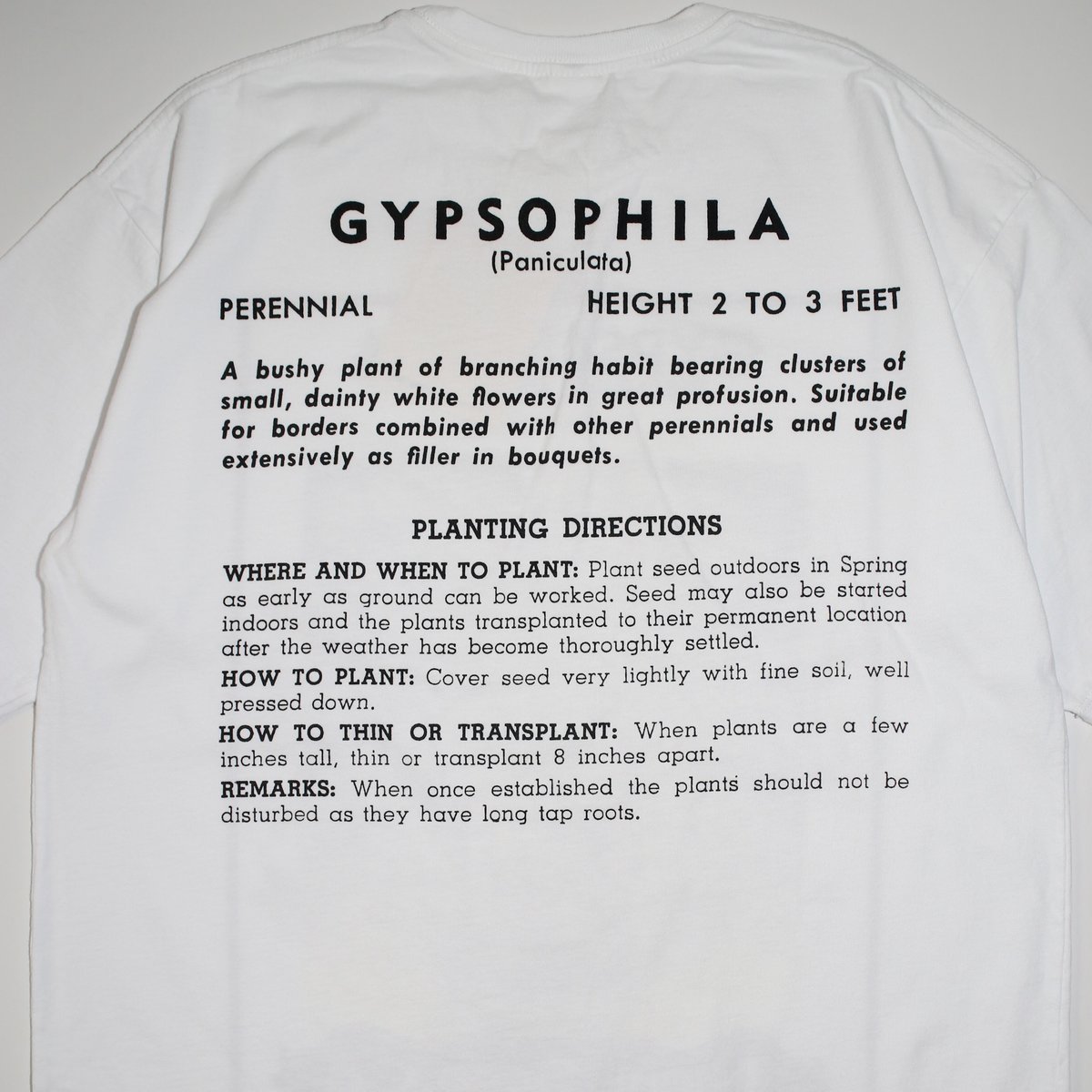 GYPSOPHILA
(Paniculata)

PERENNIAL HEIGHT 2 TO 3 FEET

A bushy plant of branching habit bearing clusters of small, dainty white flowers in great profusion. Suitable for borders combined with other perennials and used extensively as filler in bouquets.

PLANTING DIRECTIONS

WHERE AND WHEN TO PLANT: Plant seed outdoors in Spring as early as ground can be worked. Seed may also be started indoors and the plants transplanted to their permanent location after the weather has become thoroughly settled.

HOW TO PLANT: Cover seed very lightly with fine soil, well pressed down.

HOW TO THIN OR TRANSPLANT: When plants are a few inches tall, thin or transplant 8 inches apart.

REMARKS: When once established the plants should not be disturbed as they have long tap roots.